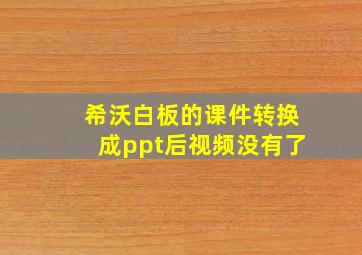 希沃白板的课件转换成ppt后视频没有了